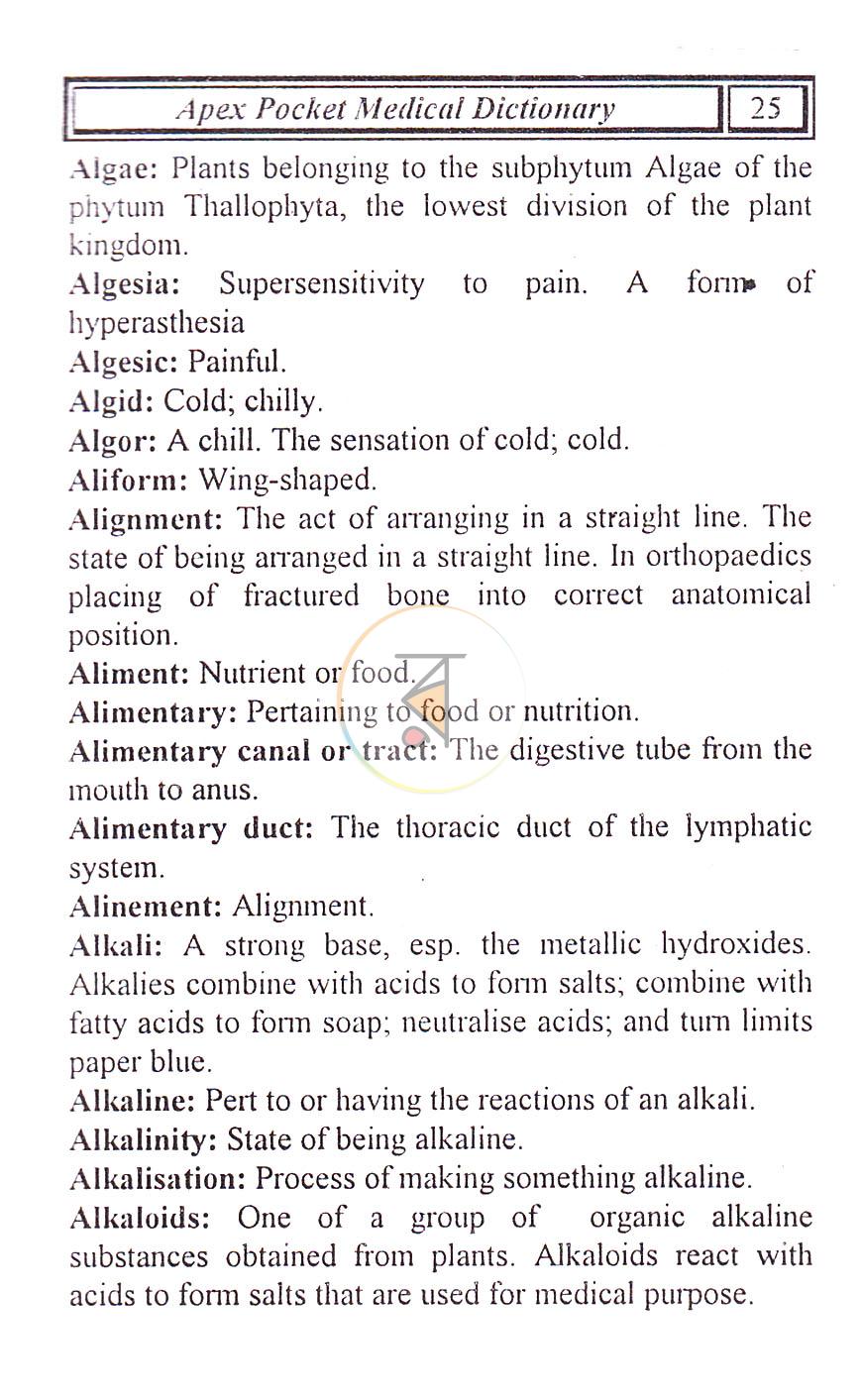 Apex Pocket Medical Dictionary 25

Algae: Plants belonging to the subphytum Algae of the phytum Thallophyta, the lowest division of the plant kingdom.

Algesia: Supersensitivity to pain. A form of hyperasthesia

Algesic: Painful.

Algid: Cold; chilly.

Algor: A chill. The sensation of cold; cold.

Aliform: Wing-shaped.

Alignment: The act of arranging in a straight line. The state of being arranged in a straight line. In orthopaedics placing of fractured bone into correct anatomical position.

Aliment: Nutrient or food.

Alimentary: Pertaining to food or nutrition.

Alimentary canal or tract: The digestive tube from the mouth to anus.

Alimentary duct: The thoracic duct of the lymphatic system.

Alinement: Alignment.

Alkali: A strong base, esp. the metallic hydroxides. Alkalies combine with acids to form salts; combine with fatty acids to form soap; neutralise acids; and turn limits paper blue.

Alkaline: Pert to or having the reactions of an alkali.

Alkalinity: State of being alkaline.

Alkalisation: Process of making something alkaline.

Alkaloids: One of a group of organic alkaline substances obtained from plants. Alkaloids react with acids to form salts that are used for medical purpose.